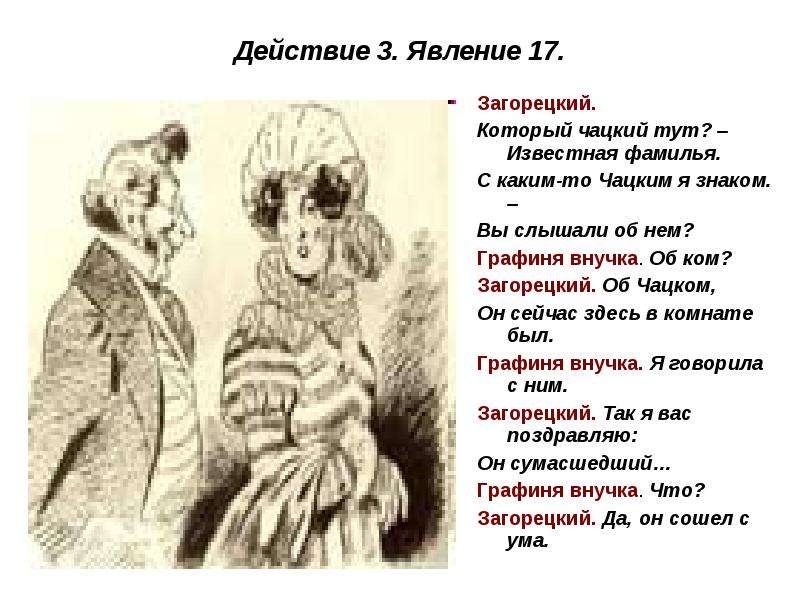 Действие 3. Явление 17.

Загорецкий.

Который чацкий тут? – Известная фамилья.

С каким-то Чацким я знаком. –

Вы слышали об нем?

Графиня внучка. Об ком?

Загорецкий. Об Чацком,

Он сейчас здесь в комнате был.

Графиня внучка. Я говорила с ним.

Загорецкий. Так я вас поздравляю:

Он сумасшедший…

Графиня внучка. Что?

Загорецкий. Да, он сошел с ума.